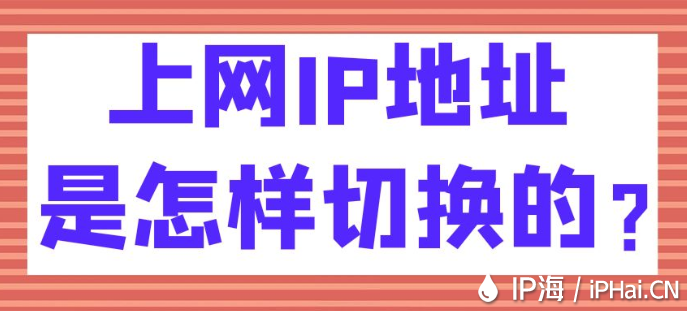 上网IP地址
是怎样切换的？

IP海 / iPHai.CN